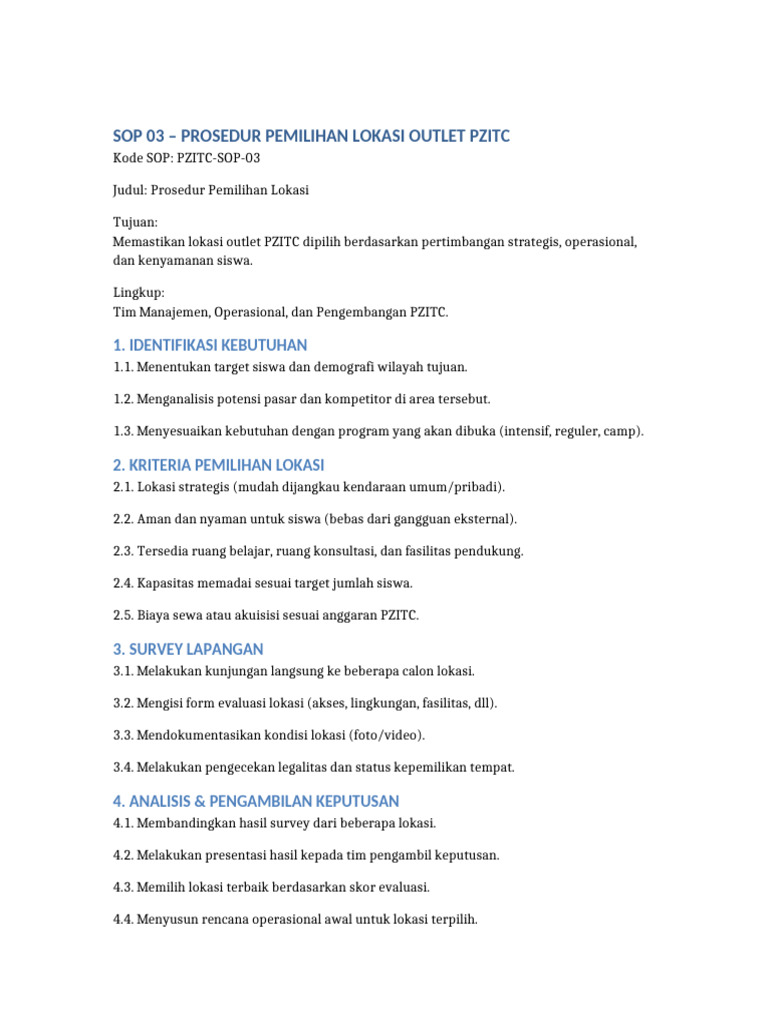 SOP 03 – PROSEDUR PEMILIHAN LOKASI OUTLET PZITC

Kode SOP: PZITC-SOP-03

Judul: Prosedur Pemilihan Lokasi

Tujuan:
Memastikan lokasi outlet PZITC dipilih berdasarkan pertimbangan strategis, operasional, dan kenyamanan siswa.

Lingkup:
Tim Manajemen, Operasional, dan Pengembangan PZITC.

1. IDENTIFIKASI KEBUTUHAN

1.1. Menentukan target siswa dan demografi wilayah tujuan.

1.2. Menganalisis potensi pasar dan kompetitor di area tersebut.

1.3. Menyesuaikan kebutuhan dengan program yang akan dibuka (intensif, reguler, camp).

2. KRITERIA PEMILIHAN LOKASI

2.1. Lokasi strategis (mudah dijangkau kendaraan umum/pribadi).

2.2. Aman dan nyaman untuk siswa (bebas dari gangguan eksternal).

2.3. Tersedia ruang belajar, ruang konsultasi, dan fasilitas pendukung.

2.4. Kapasitas memadai sesuai target jumlah siswa.

2.5. Biaya sewa atau akuisisi sesuai anggaran PZITC.

3. SURVEY LAPANGAN

3.1. Melakukan kunjungan langsung ke beberapa calon lokasi.

3.2. Mengisi form evaluasi lokasi (akses, lingkungan, fasilitas, dll).

3.3. Mendokumentasikan kondisi lokasi (foto/video).

3.4. Melakukan pengecekan legalitas dan status kepemilikan tempat.

4. ANALISIS & PENGAMBILAN KEPUTUSAN

4.1. Membandingkan hasil survey dari beberapa lokasi.

4.2. Melakukan presentasi hasil kepada tim pengambil keputusan.

4.3. Memilih lokasi terbaik berdasarkan skor evaluasi.

4.4. Menyusun rencana operasional awal untuk lokasi terpilih.